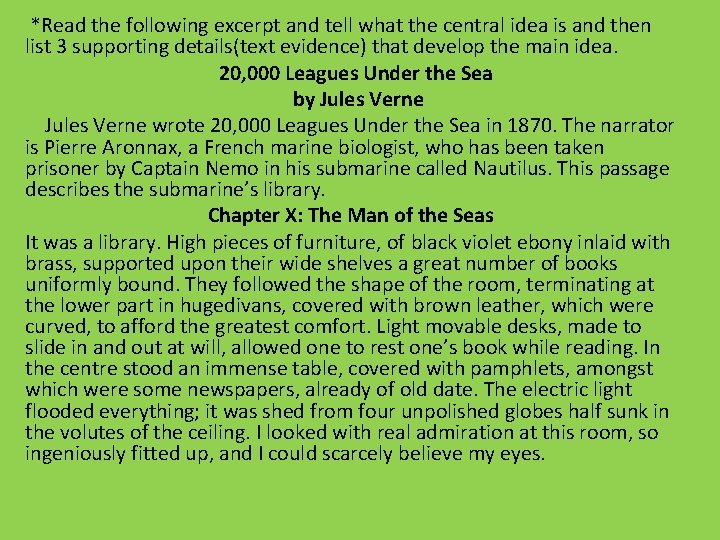 *Read the following excerpt and tell what the central idea is and then list 3 supporting details(text evidence) that develop the main idea.

20,000 Leagues Under the Sea
by Jules Verne

Jules Verne wrote 20,000 Leagues Under the Sea in 1870. The narrator is Pierre Aronnax, a French marine biologist, who has been taken prisoner by Captain Nemo in his submarine called Nautilus. This passage describes the submarine's library.

Chapter X: The Man of the Seas

It was a library. High pieces of furniture, of black violet ebony inlaid with brass, supported upon their wide shelves a great number of books uniformly bound. They followed the shape of the room, terminating at the lower part in hugedivans, covered with brown leather, which were curved, to afford the greatest comfort. Light movable desks, made to slide in and out at will, allowed one to rest one's book while reading. In the centre stood an immense table, covered with pamphlets, amongst which were some newspapers, already of old date. The electric light flooded everything; it was shed from four unpolished globes half sunk in the volutes of the ceiling. I looked with real admiration at this room, so ingeniously fitted up, and I could scarcely believe my eyes.